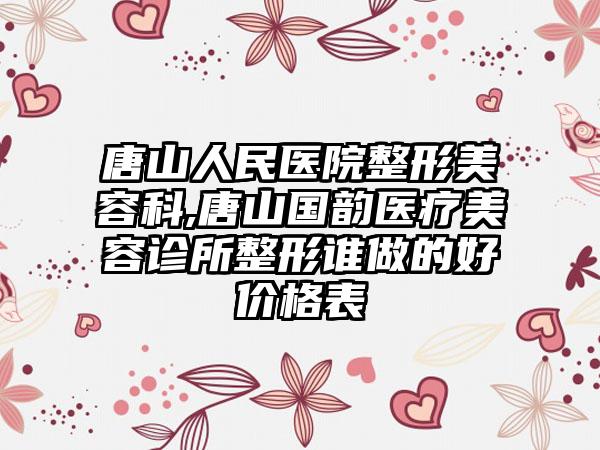 唐山人民医院整形美容科,唐山国韵医疗美容诊所整形谁做的好价格表